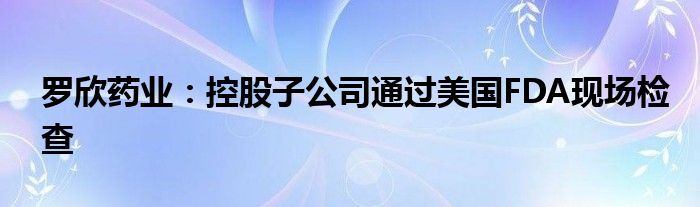 罗欣药业：控股子公司通过美国FDA现场检查